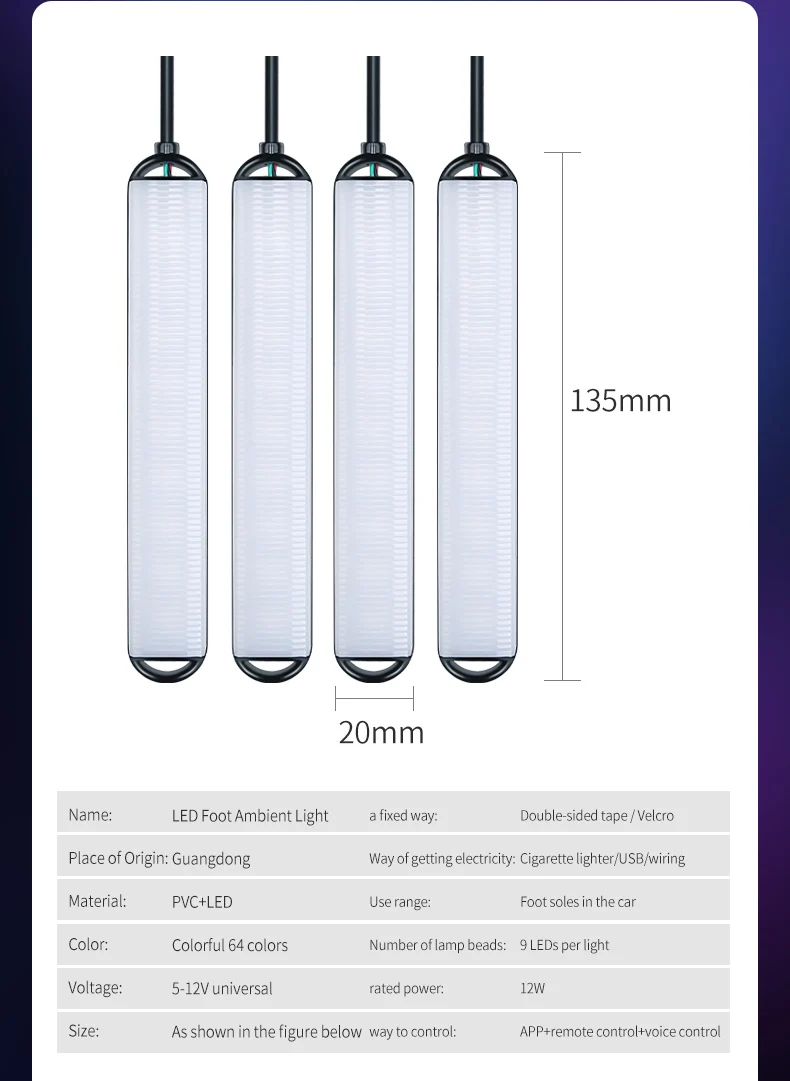 135mm

20mm

| Name: | LED Foot Ambient Light | a fixed way: | Double-sided tape / Velcro |
|---|---|---|---|
| Place of Origin: | Guangdong | Way of getting electricity: | Cigarette lighter/USB/wiring |
| Material: | PVC+LED | Use range: | Foot soles in the car |
| Color: | Colorful 64 colors | Number of lamp beads: | 9 LEDs per light |
| Voltage: | 5-12V universal | rated power: | 12W |
| Size: | As shown in the figure below | way to control: | APP+remote control+voice control |